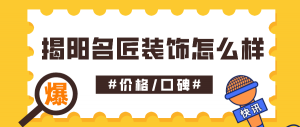 揭阳名匠装饰怎么样

#价格/口碑#

爆

快讯